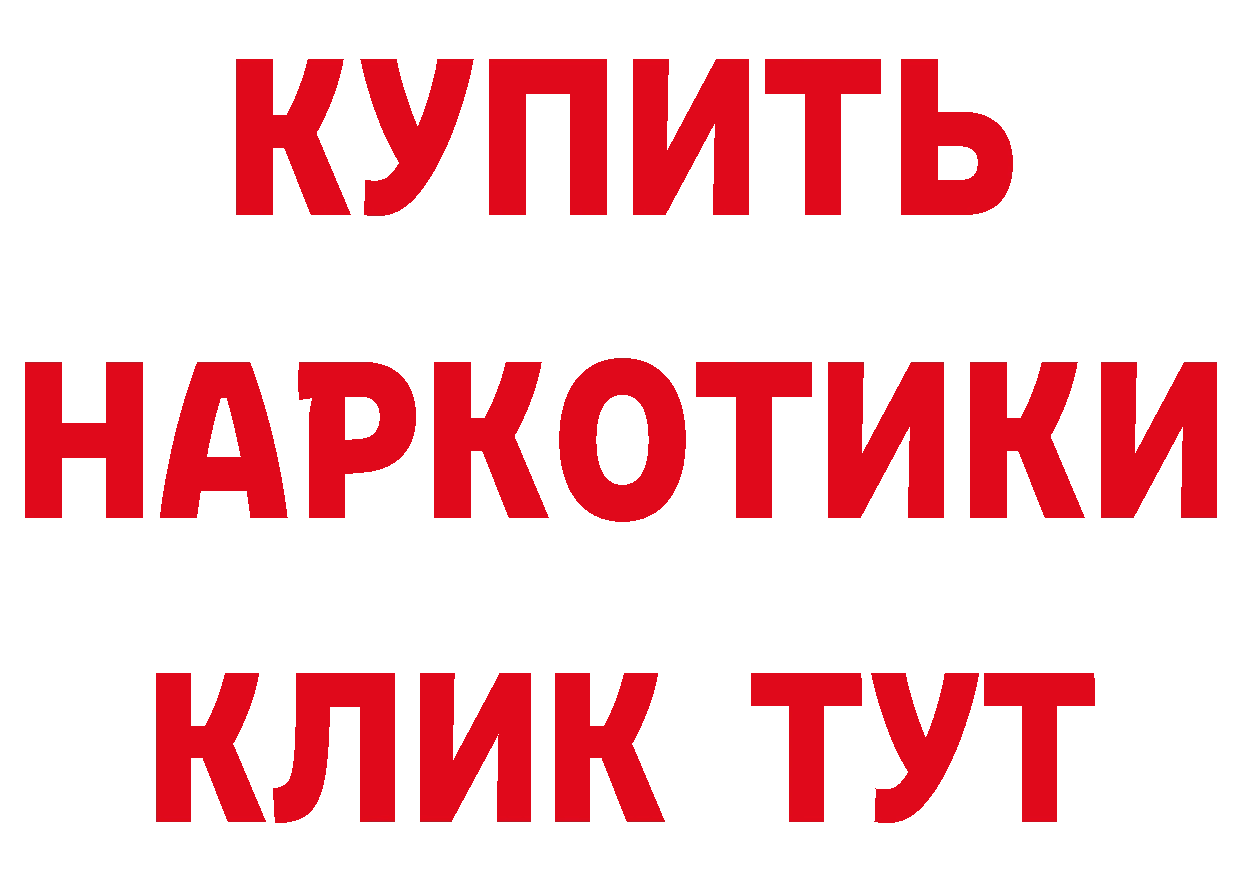 КУПИТЬ
НАРКОТИКИ
КЛИК ТУТ